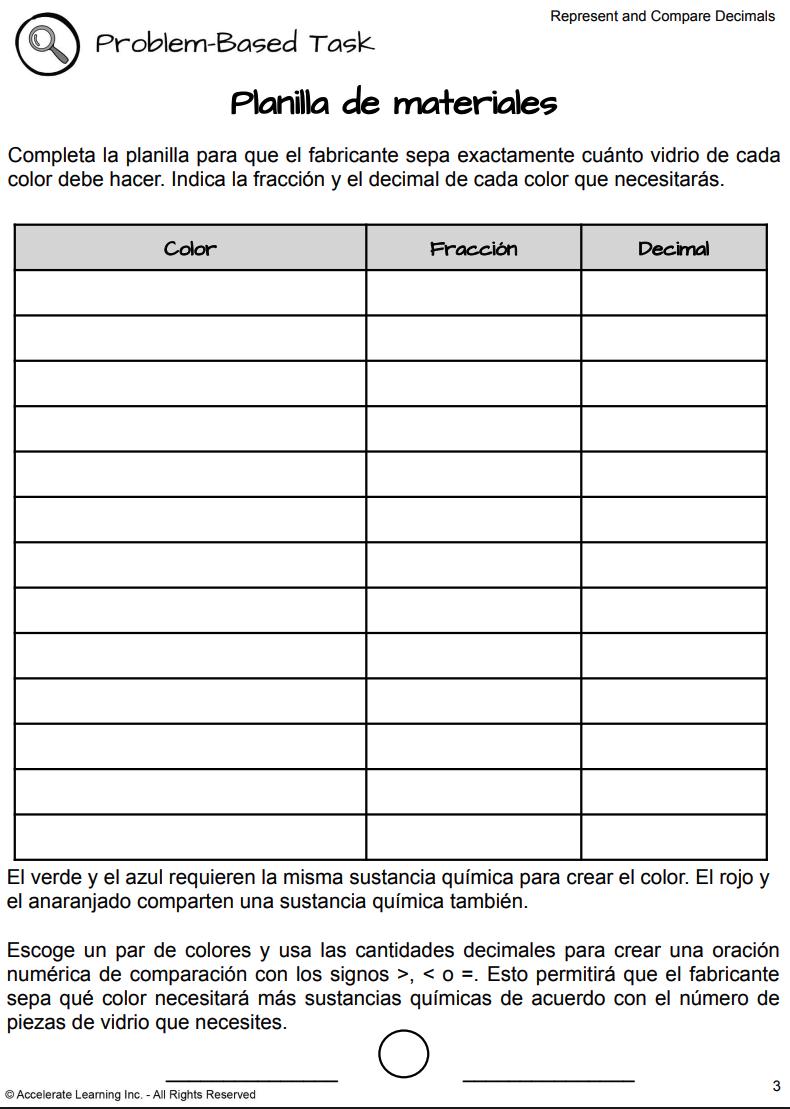 Represent and Compare Decimals

Problem-Based Task

Planilla de materiales

Completa la planilla para que el fabricante sepa exactamente cuánto vidrio de cada color debe hacer. Indica la fracción y el decimal de cada color que necesitarás.

| Color | Fracción | Decimal |
|---|---|---|
| | | |
| | | |
| | | |
| | | |
| | | |
| | | |
| | | |
| | | |
| | | |
| | | |
| | | |
| | | |
| | | |

El verde y el azul requieren la misma sustancia química para crear el color. El rojo y el anaranjado comparten una sustancia química también.

Escoge un par de colores y usa las cantidades decimales para crear una oración numérica de comparación con los signos >, < o =. Esto permitirá que el fabricante sepa qué color necesitará más sustancias químicas de acuerdo con el número de piezas de vidrio que necesites.

© Accelerate Learning Inc. - All Rights Reserved

3